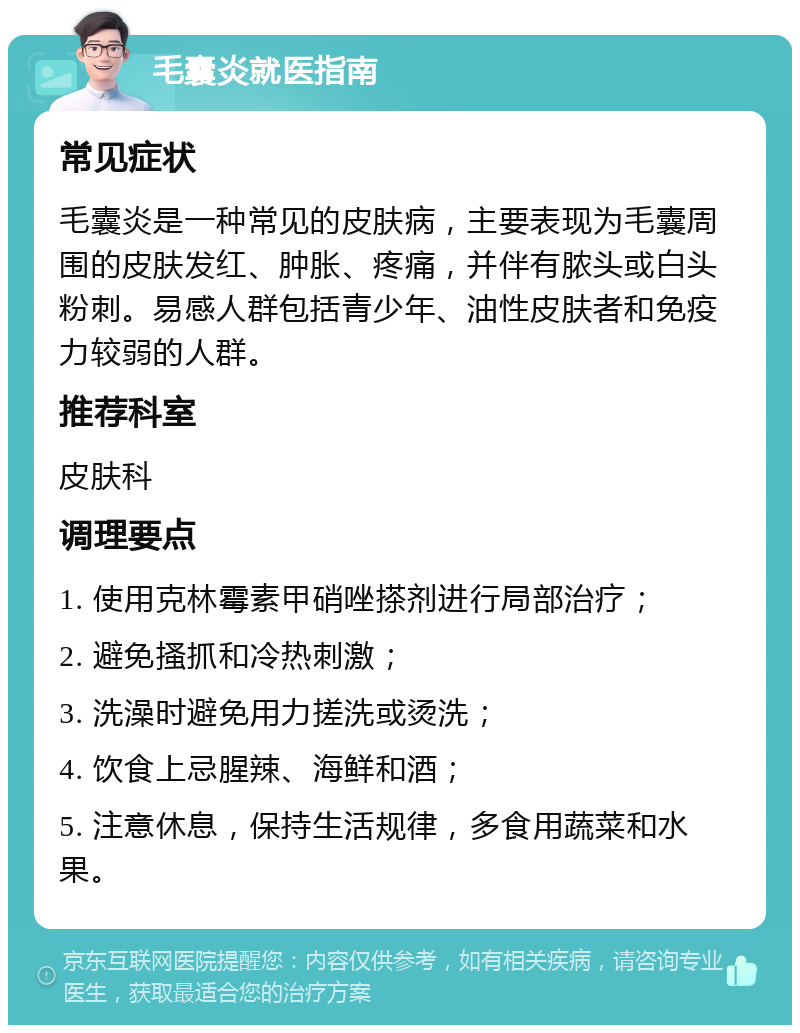 毛囊炎就医指南

常见症状

毛囊炎是一种常见的皮肤病，主要表现为毛囊周围的皮肤发红、肿胀、疼痛，并伴有脓头或白头粉刺。易感人群包括青少年、油性皮肤者和免疫力较弱的人群。

推荐科室

皮肤科

调理要点

1. 使用克林霉素甲硝唑搽剂进行局部治疗；

2. 避免搔抓和冷热刺激；

3. 洗澡时避免用力搓洗或烫洗；

4. 饮食上忌腥辣、海鲜和酒；

5. 注意休息，保持生活规律，多食用蔬菜和水果。

京东互联网医院提醒您：内容仅供参考，如有相关疾病，请咨询专业医生，获取最适合您的治疗方案